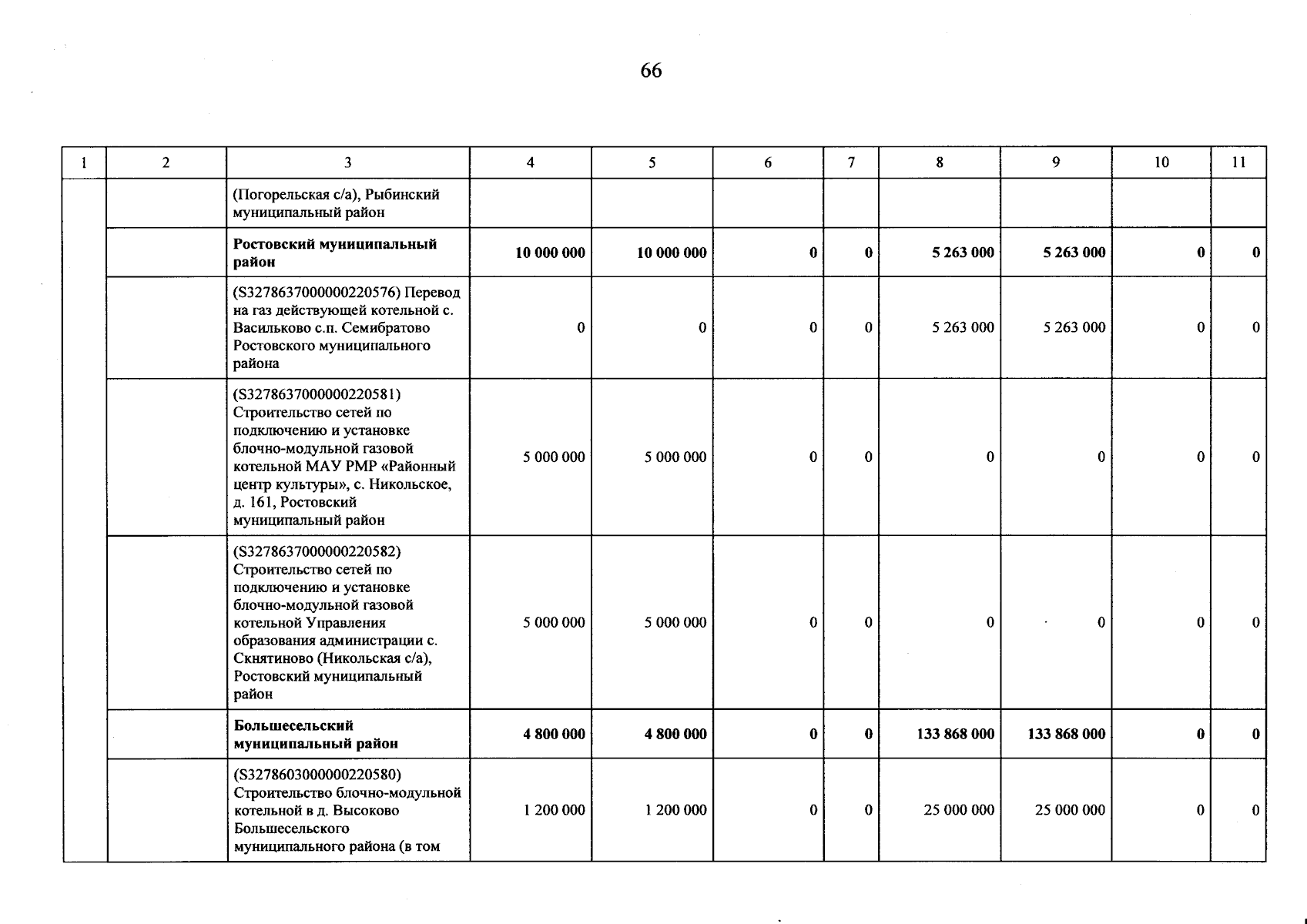 66

| 1 | 2 | 3 | 4 | 5 | 6 | 7 | 8 | 9 | 10 | 11 |
|---|---|---|---|---|---|---|---|---|---|---|
|  |  | (Погорельская с/а), Рыбинский муниципальный район |  |  |  |  |  |  |  |  |
|  |  | Ростовский муниципальный район | 10 000 000 | 10 000 000 | 0 | 0 | 5 263 000 | 5 263 000 | 0 | 0 |
|  |  | (S3278637000000220576) Перевод на газ действующей котельной с. Васильково с.п. Семибратово Ростовского муниципального района | 0 | 0 | 0 | 0 | 5 263 000 | 5 263 000 | 0 | 0 |
|  |  | (S3278637000000220581) Строительство сетей по подключению и установке блочно-модульной газовой котельной МАУ РМР «Районный центр культуры», с. Никольское, д. 161, Ростовский муниципальный район | 5 000 000 | 5 000 000 | 0 | 0 | 0 | 0 | 0 | 0 |
|  |  | (S3278637000000220582) Строительство сетей по подключению и установке блочно-модульной газовой котельной Управления образования администрации с. Скнятиново (Никольская с/а), Ростовский муниципальный район | 5 000 000 | 5 000 000 | 0 | 0 | 0 | 0 | 0 | 0 |
|  |  | Большесельский муниципальный район | 4 800 000 | 4 800 000 | 0 | 0 | 133 868 000 | 133 868 000 | 0 | 0 |
|  |  | (S3278603000000220580) Строительство блочно-модульной котельной в д. Высоково Большесельского муниципального района (в том | 1 200 000 | 1 200 000 | 0 | 0 | 25 000 000 | 25 000 000 | 0 | 0 |